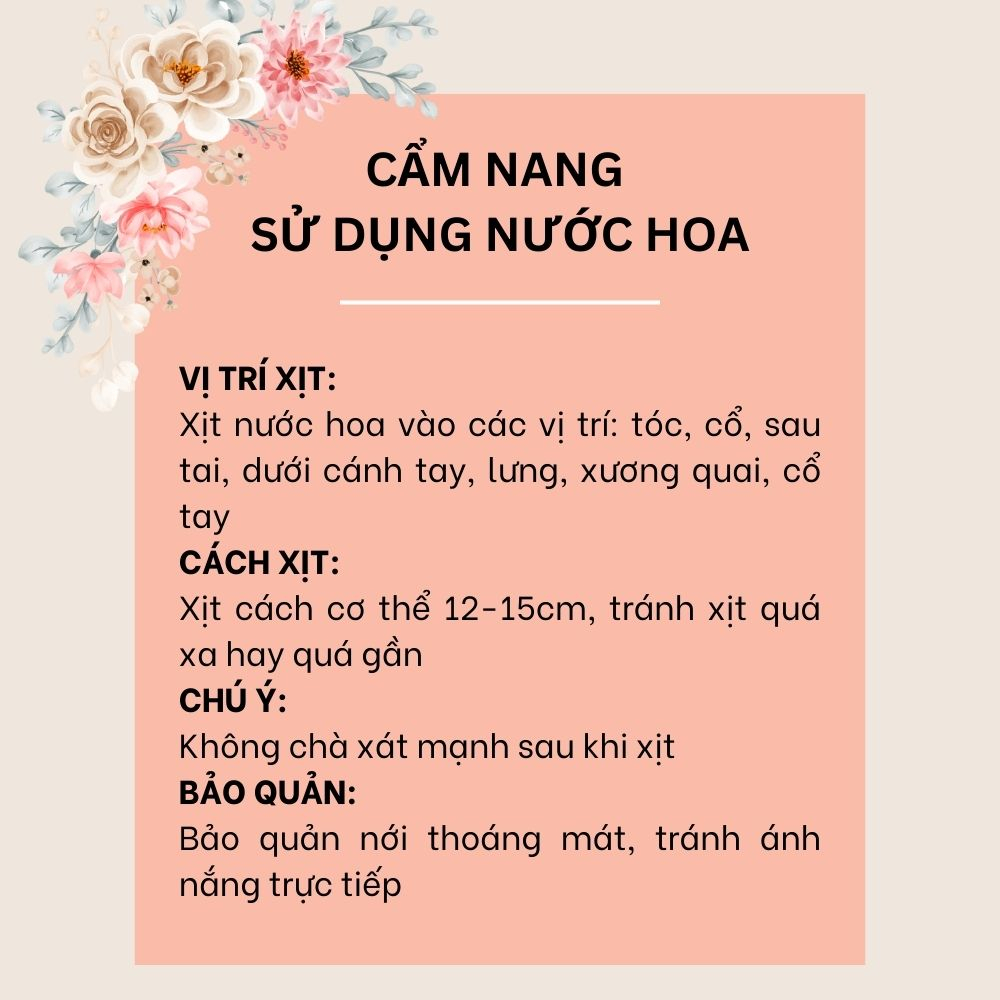 CẨM NANG
SỬ DỤNG NƯỚC HOA

VỊ TRÍ XỊT:
Xịt nước hoa vào các vị trí: tóc, cổ, sau tai, dưới cánh tay, lưng, xương quai, cổ tay
CÁCH XỊT:
Xịt cách cơ thể 12-15cm, tránh xịt quá xa hay quá gần
CHÚ Ý:
Không chà xát mạnh sau khi xịt
BẢO QUẢN:
Bảo quản nới thoáng mát, tránh ánh nắng trực tiếp